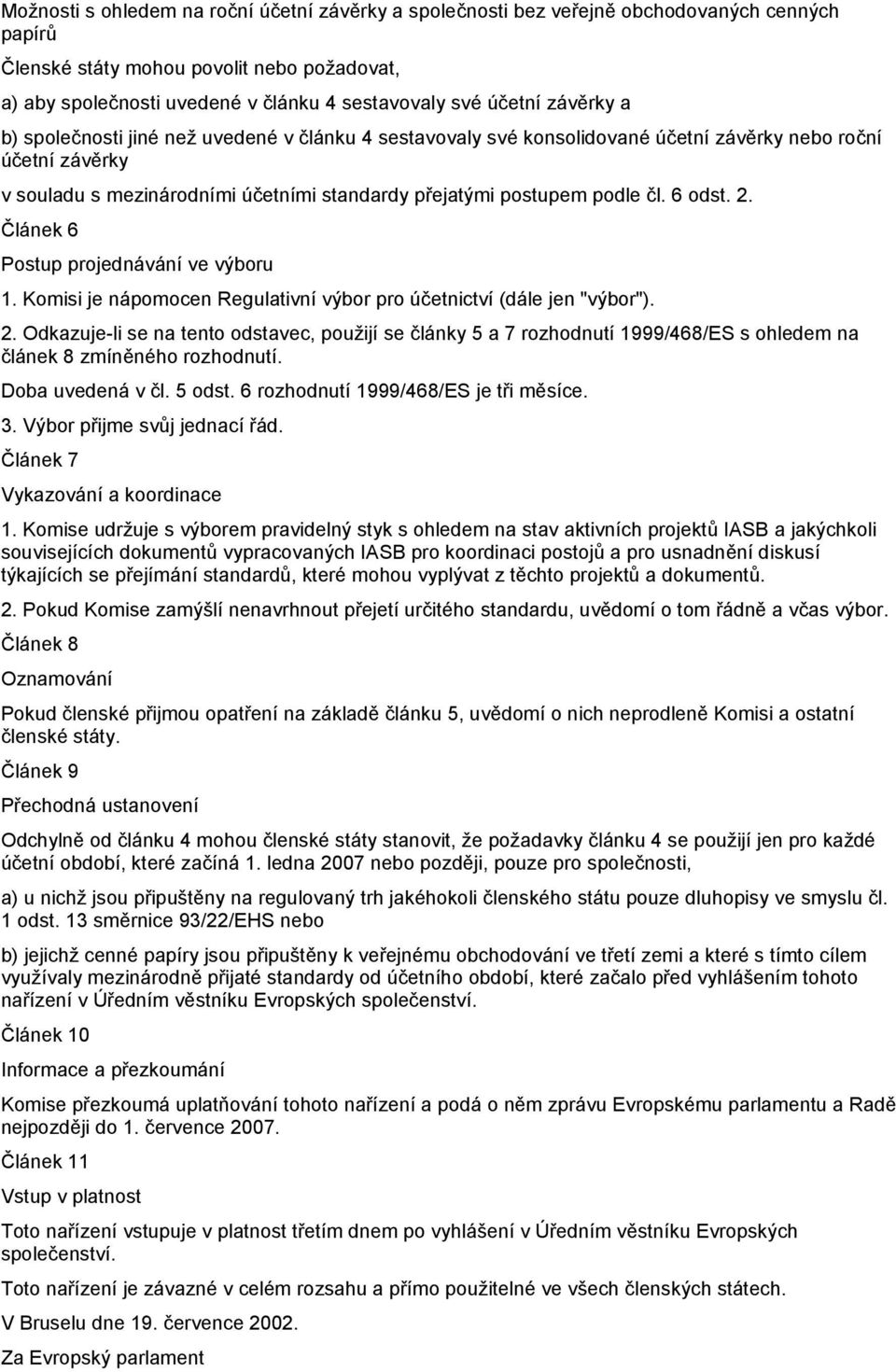 Možnosti s ohledem na roční účetní závěrky a společnosti bez veřejně obchodovaných cenných papírů

Členské státy mohou povolit nebo požadovat,

a) aby společnosti uvedené v článku 4 sestavovaly své účetní závěrky a

b) společnosti jiné než uvedené v článku 4 sestavovaly své konsolidované účetní závěrky nebo roční účetní závěrky

v souladu s mezinárodními účetními standardy přejatými postupem podle čl. 6 odst. 2.

Článek 6

Postup projednávání ve výboru

1. Komisi je nápomocen Regulativní výbor pro účetnictví (dále jen "výbor").

2. Odkazuje-li se na tento odstavec, použijí se články 5 a 7 rozhodnutí 1999/468/ES s ohledem na článek 8 zmíněného rozhodnutí.

Doba uvedená v čl. 5 odst. 6 rozhodnutí 1999/468/ES je tři měsíce.

3. Výbor přijme svůj jednací řád.

Článek 7

Vykazování a koordinace

1. Komise udržuje s výborem pravidelný styk s ohledem na stav aktivních projektů IASB a jakýchkoli souvisejících dokumentů vypracovaných IASB pro koordinaci postojů a pro usnadnění diskusí týkajících se přejímání standardů, které mohou vyplývat z těchto projektů a dokumentů.

2. Pokud Komise zamýšlí nenavrhnout přejetí určitého standardu, uvědomí o tom řádně a včas výbor.

Článek 8

Oznamování

Pokud členské přijmou opatření na základě článku 5, uvědomí o nich neprodleně Komisi a ostatní členské státy.

Článek 9

Přechodná ustanovení

Odchylně od článku 4 mohou členské státy stanovit, že požadavky článku 4 se použijí jen pro každé účetní období, které začíná 1. ledna 2007 nebo později, pouze pro společnosti,

a) u nichž jsou připuštěny na regulovaný trh jakéhokoli členského státu pouze dluhopisy ve smyslu čl. 1 odst. 13 směrnice 93/22/EHS nebo

b) jejichž cenné papíry jsou připuštěny k veřejnému obchodování ve třetí zemi a které s tímto cílem využívaly mezinárodně přijaté standardy od účetního období, které začalo před vyhlášením tohoto nařízení v Úředním věstníku Evropských společenství.

Článek 10

Informace a přezkoumání

Komise přezkoumá uplatňování tohoto nařízení a podá o něm zprávu Evropskému parlamentu a Radě nejpozději do 1. července 2007.

Článek 11

Vstup v platnost

Toto nařízení vstupuje v platnost třetím dnem po vyhlášení v Úředním věstníku Evropských společenství.

Toto nařízení je závazné v celém rozsahu a přímo použitelné ve všech členských státech.

V Bruselu dne 19. července 2002.

Za Evropský parlament